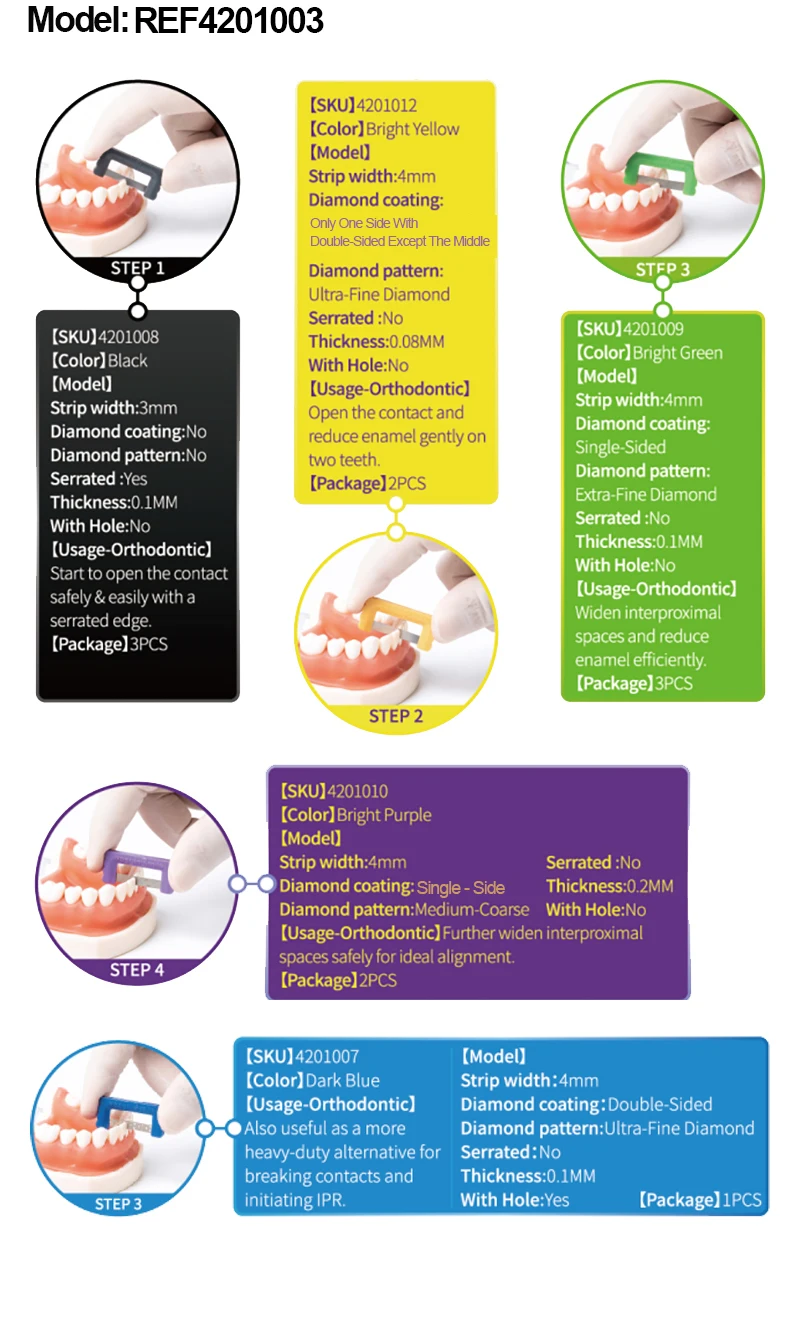 Model: REF4201003

STEP 1

【SKU】4201008
【Color】Black
【Model】
Strip width:3mm
Diamond coating:No
Diamond pattern:No
Serrated :Yes
Thickness:0.1MM
With Hole:No
【Usage-Orthodontic】
Start to open the contact safely & easily with a serrated edge.
【Package】3PCS

【SKU】4201012
【Color】Bright Yellow
【Model】
Strip width:4mm
Diamond coating:
Only One Side With Double-Sided Except The Middle
Diamond pattern:
Ultra-Fine Diamond
Serrated :No
Thickness:0.08MM
With Hole:No
【Usage-Orthodontic】
Open the contact and reduce enamel gently on two teeth.
【Package】2PCS

STEP 2

STEP 3

【SKU】4201009
【Color】Bright Green
【Model】
Strip width:4mm
Diamond coating:
Single-Sided
Diamond pattern:
Extra-Fine Diamond
Serrated :No
Thickness:0.1MM
With Hole:No
【Usage-Orthodontic】
Widen interproximal spaces and reduce enamel efficiently.
【Package】3PCS

STEP 4

【SKU】4201010
【Color】Bright Purple
【Model】
Strip width:4mm
Diamond coating: Single - Side
Diamond pattern:Medium-Coarse
Serrated :No
Thickness:0.2MM
With Hole:No
【Usage-Orthodontic】Further widen interproximal spaces safely for ideal alignment.
【Package】2PCS

STEP 3

【SKU】4201007
【Color】Dark Blue
【Usage-Orthodontic】
Also useful as a more heavy-duty alternative for breaking contacts and initiating IPR.
【Model】
Strip width:4mm
Diamond coating:Double-Sided
Diamond pattern:Ultra-Fine Diamond
Serrated:No
Thickness:0.1MM
With Hole:Yes
【Package】1PCS